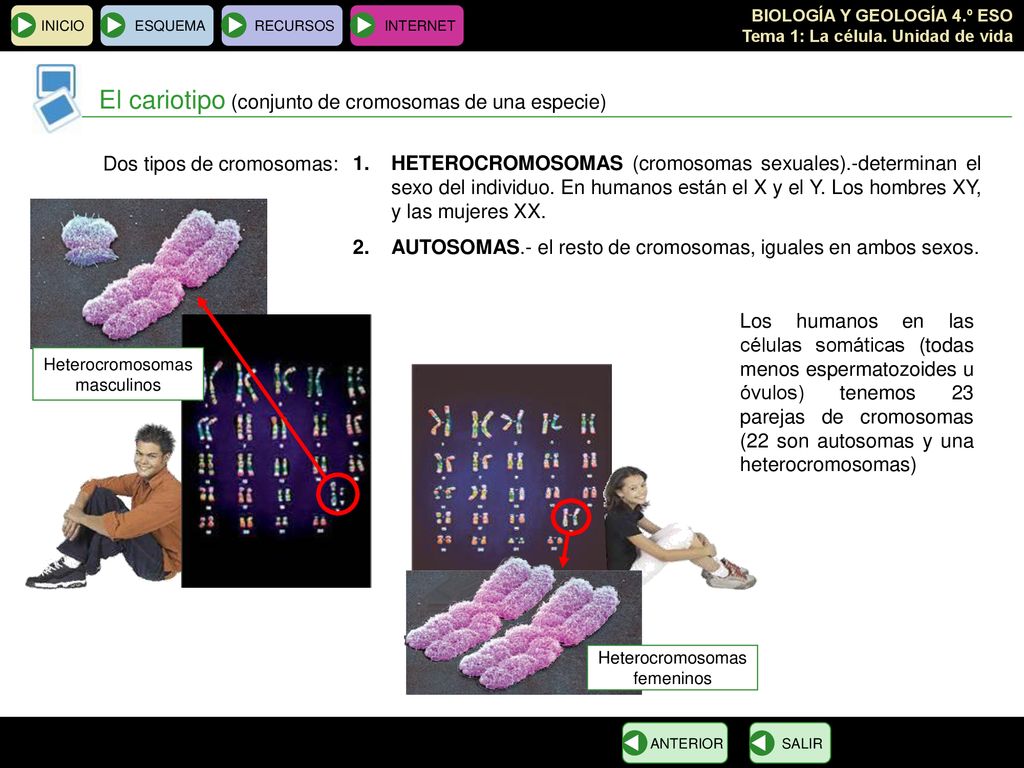 INICIO ESQUEMA RECURSOS INTERNET

BIOLOGÍA Y GEOLOGÍA 4.º ESO
Tema 1: La célula. Unidad de vida

El cariotipo (conjunto de cromosomas de una especie)

Dos tipos de cromosomas:

1. HETEROCROMOSOMAS (cromosomas sexuales).-determinan el sexo del individuo. En humanos están el X y el Y. Los hombres XY, y las mujeres XX.

2. AUTOSOMAS.- el resto de cromosomas, iguales en ambos sexos.

Heterocromosomas masculinos

Los humanos en las células somáticas (todas menos espermatozoides u óvulos) tenemos 23 parejas de cromosomas (22 son autosomas y una heterocromosomas)

Heterocromosomas femeninos

ANTERIOR SALIR